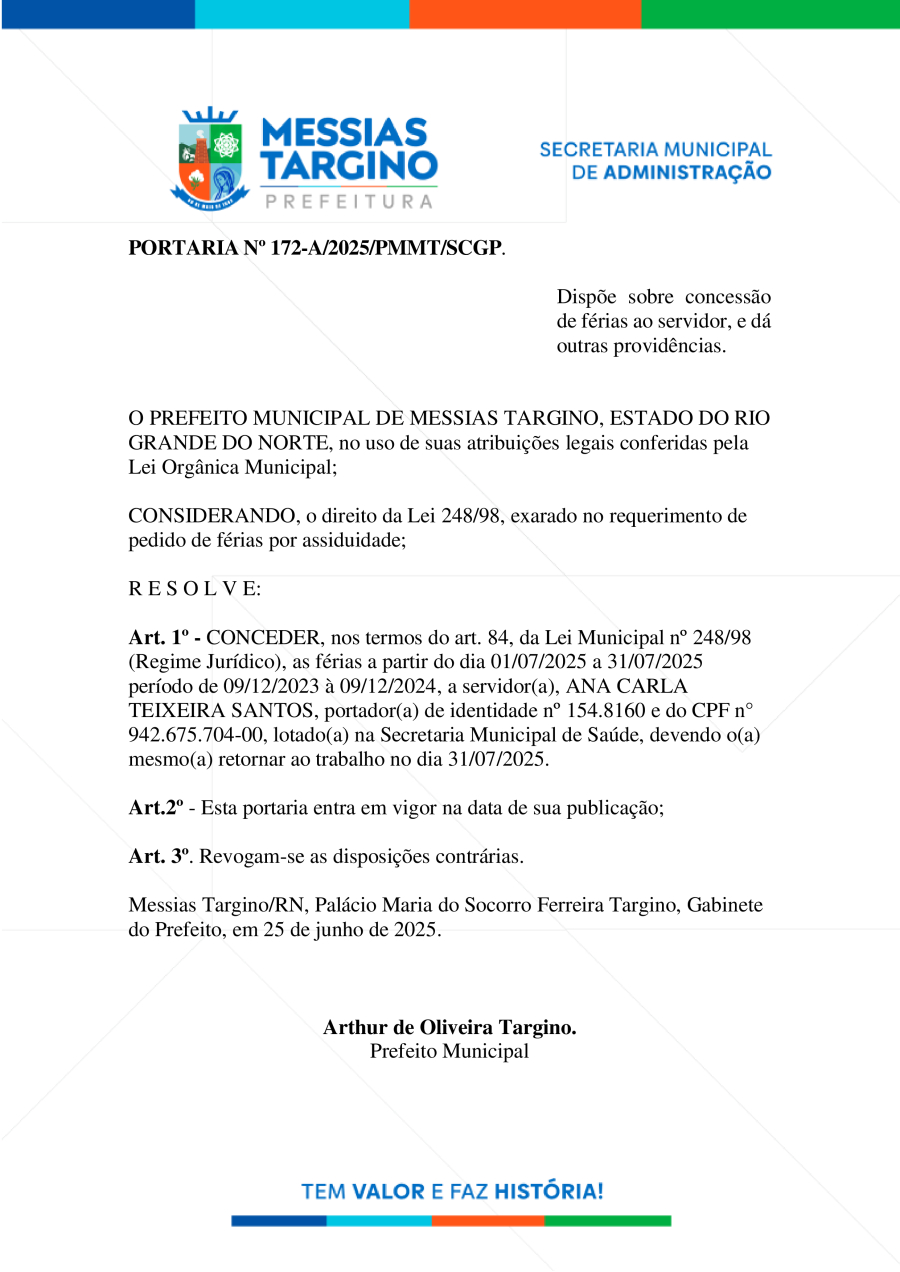 MESSIAS TARGINO
PREFEITURA

SECRETARIA MUNICIPAL DE ADMINISTRAÇÃO

PORTARIA Nº 172-A/2025/PMMT/SCGP.

Dispõe sobre concessão de férias ao servidor, e dá outras providências.

O PREFEITO MUNICIPAL DE MESSIAS TARGINO, ESTADO DO RIO GRANDE DO NORTE, no uso de suas atribuições legais conferidas pela Lei Orgânica Municipal;

CONSIDERANDO, o direito da Lei 248/98, exarado no requerimento de pedido de férias por assiduidade;

R E S O L V E:

Art. 1º - CONCEDER, nos termos do art. 84, da Lei Municipal nº 248/98 (Regime Jurídico), as férias a partir do dia 01/07/2025 a 31/07/2025 período de 09/12/2023 à 09/12/2024, a servidor(a), ANA CARLA TEIXEIRA SANTOS, portador(a) de identidade nº 154.8160 e do CPF n° 942.675.704-00, lotado(a) na Secretaria Municipal de Saúde, devendo o(a) mesmo(a) retornar ao trabalho no dia 31/07/2025.

Art.2º - Esta portaria entra em vigor na data de sua publicação;

Art. 3º. Revogam-se as disposições contrárias.

Messias Targino/RN, Palácio Maria do Socorro Ferreira Targino, Gabinete do Prefeito, em 25 de junho de 2025.

Arthur de Oliveira Targino.
Prefeito Municipal

TEM VALOR E FAZ HISTÓRIA!